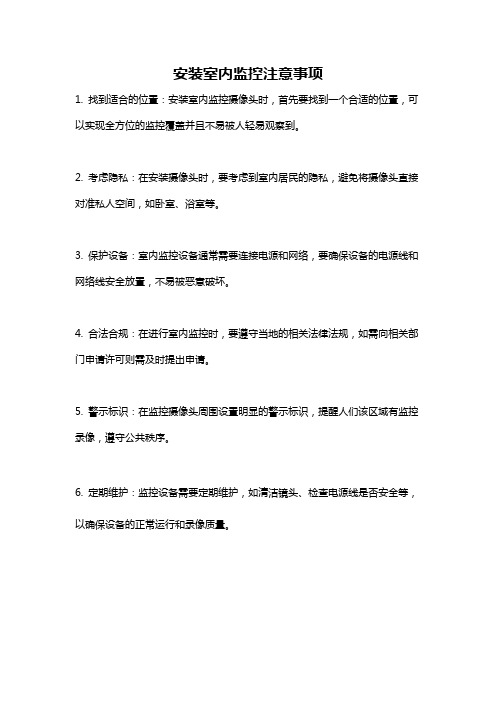 安装室内监控注意事项

1. 找到适合的位置：安装室内监控摄像头时，首先要找到一个合适的位置，可以实现全方位的监控覆盖并且不易被人轻易观察到。

2. 考虑隐私：在安装摄像头时，要考虑到室内居民的隐私，避免将摄像头直接对准私人空间，如卧室、浴室等。

3. 保护设备：室内监控设备通常需要连接电源和网络，要确保设备的电源线和网络线安全放置，不易被恶意破坏。

4. 合法合规：在进行室内监控时，要遵守当地的相关法律法规，如需向相关部门申请许可则需及时提出申请。

5. 警示标识：在监控摄像头周围设置明显的警示标识，提醒人们该区域有监控录像，遵守公共秩序。

6. 定期维护：监控设备需要定期维护，如清洁镜头、检查电源线是否安全等，以确保设备的正常运行和录像质量。